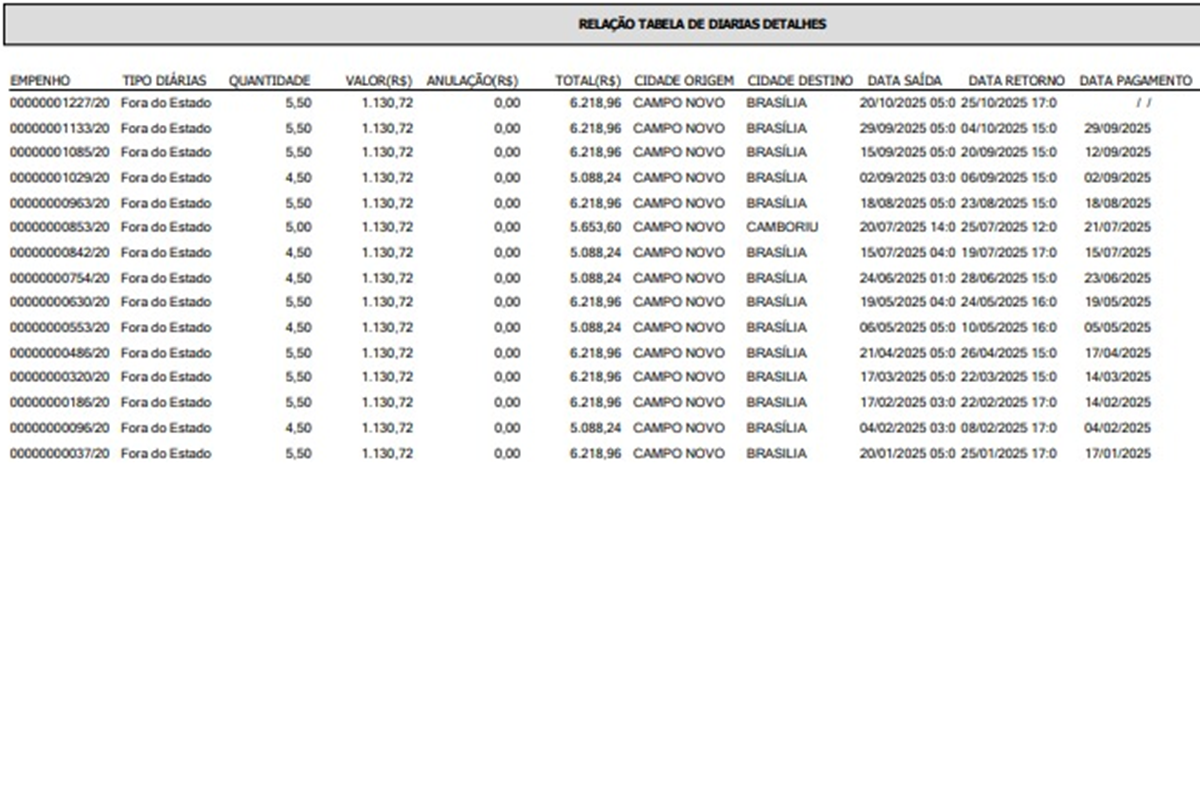 RELAÇÃO TABELA DE DIARIAS DETALHES

| EMPENHO | TIPO DIÁRIAS | QUANTIDADE | VALOR(R$) | ANULAÇÃO(R$) | TOTAL(R$) | CIDADE ORIGEM | CIDADE DESTINO | DATA SAÍDA | DATA RETORNO | DATA PAGAMENTO |
|---|---|---|---|---|---|---|---|---|---|---|
| 00000001227/20 | Fora do Estado | 5,50 | 1.130,72 | 0,00 | 6.218,96 | CAMPO NOVO | BRASÍLIA | 20/10/2025 05:0 | 25/10/2025 17:0 | / / |
| 00000001133/20 | Fora do Estado | 5,50 | 1.130,72 | 0,00 | 6.218,96 | CAMPO NOVO | BRASÍLIA | 29/09/2025 05:0 | 04/10/2025 15:0 | 29/09/2025 |
| 00000001085/20 | Fora do Estado | 5,50 | 1.130,72 | 0,00 | 6.218,96 | CAMPO NOVO | BRASÍLIA | 15/09/2025 05:0 | 20/09/2025 15:0 | 12/09/2025 |
| 00000001029/20 | Fora do Estado | 4,50 | 1.130,72 | 0,00 | 5.088,24 | CAMPO NOVO | BRASÍLIA | 02/09/2025 03:0 | 06/09/2025 15:0 | 02/09/2025 |
| 00000000963/20 | Fora do Estado | 5,50 | 1.130,72 | 0,00 | 6.218,96 | CAMPO NOVO | BRASÍLIA | 18/08/2025 05:0 | 23/08/2025 15:0 | 18/08/2025 |
| 00000000853/20 | Fora do Estado | 5,00 | 1.130,72 | 0,00 | 5.653,60 | CAMPO NOVO | CAMBORIU | 20/07/2025 14:0 | 25/07/2025 12:0 | 21/07/2025 |
| 00000000842/20 | Fora do Estado | 4,50 | 1.130,72 | 0,00 | 5.088,24 | CAMPO NOVO | BRASÍLIA | 15/07/2025 04:0 | 19/07/2025 17:0 | 15/07/2025 |
| 00000000754/20 | Fora do Estado | 4,50 | 1.130,72 | 0,00 | 5.088,24 | CAMPO NOVO | BRASÍLIA | 24/06/2025 01:0 | 28/06/2025 15:0 | 23/06/2025 |
| 00000000630/20 | Fora do Estado | 5,50 | 1.130,72 | 0,00 | 6.218,96 | CAMPO NOVO | BRASÍLIA | 19/05/2025 04:0 | 24/05/2025 16:0 | 19/05/2025 |
| 00000000553/20 | Fora do Estado | 4,50 | 1.130,72 | 0,00 | 5.088,24 | CAMPO NOVO | BRASÍLIA | 06/05/2025 05:0 | 10/05/2025 16:0 | 05/05/2025 |
| 00000000486/20 | Fora do Estado | 5,50 | 1.130,72 | 0,00 | 6.218,96 | CAMPO NOVO | BRASÍLIA | 21/04/2025 05:0 | 26/04/2025 15:0 | 17/04/2025 |
| 00000000320/20 | Fora do Estado | 5,50 | 1.130,72 | 0,00 | 6.218,96 | CAMPO NOVO | BRASILIA | 17/03/2025 05:0 | 22/03/2025 15:0 | 14/03/2025 |
| 00000000186/20 | Fora do Estado | 5,50 | 1.130,72 | 0,00 | 6.218,96 | CAMPO NOVO | BRASILIA | 17/02/2025 03:0 | 22/02/2025 17:0 | 14/02/2025 |
| 00000000096/20 | Fora do Estado | 4,50 | 1.130,72 | 0,00 | 5.088,24 | CAMPO NOVO | BRASÍLIA | 04/02/2025 03:0 | 08/02/2025 17:0 | 04/02/2025 |
| 00000000037/20 | Fora do Estado | 5,50 | 1.130,72 | 0,00 | 6.218,96 | CAMPO NOVO | BRASILIA | 20/01/2025 05:0 | 25/01/2025 17:0 | 17/01/2025 |